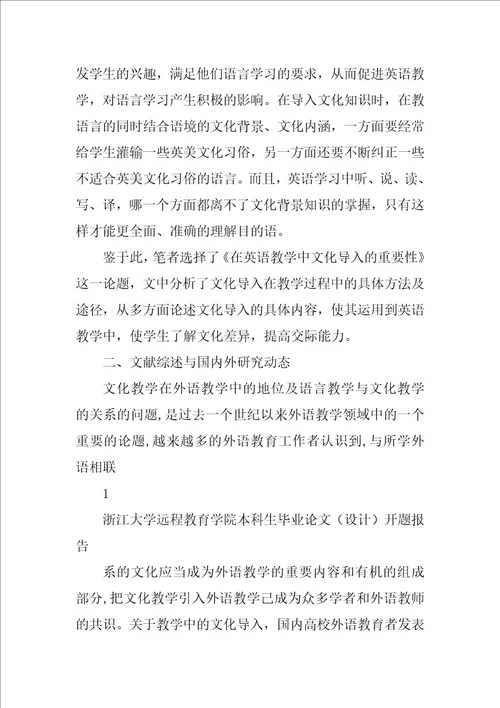 发学生的兴趣，满足他们语言学习的要求，从而促进英语教学，对语言学习产生积极的影响。在导入文化知识时，在教语言的同时结合语境的文化背景、文化内涵，一方面要经常给学生灌输一些英美文化习俗，另一方面还要不断纠正一些不适合英美文化习俗的语言。而且，英语学习中听、说、读、写、译，哪一个方面都离不了文化背景知识的掌握，只有这样才能更全面、准确的理解目的语。

鉴于此，笔者选择了《在英语教学中文化导入的重要性》这一论题，文中分析了文化导入在教学过程中的具体方法及途径，从多方面论述文化导入的具体内容，使其运用到英语教学中，使学生了解文化差异，提高交际能力。

二、文献综述与国内外研究动态

文化教学在外语教学中的地位及语言教学与文化教学的关系的问题，是过去一个世纪以来外语教学领域中的一个重要的论题，越来越多的外语教育工作者认识到，与所学外语相联

1

浙江大学远程教育学院本科生毕业论文（设计）开题报告

系的文化应当成为外语教学的重要内容和有机的组成部分，把文化教学引入外语教学已成为众多学者和外语教师的共识。关于教学中的文化导入，国内高校外语教育者发表